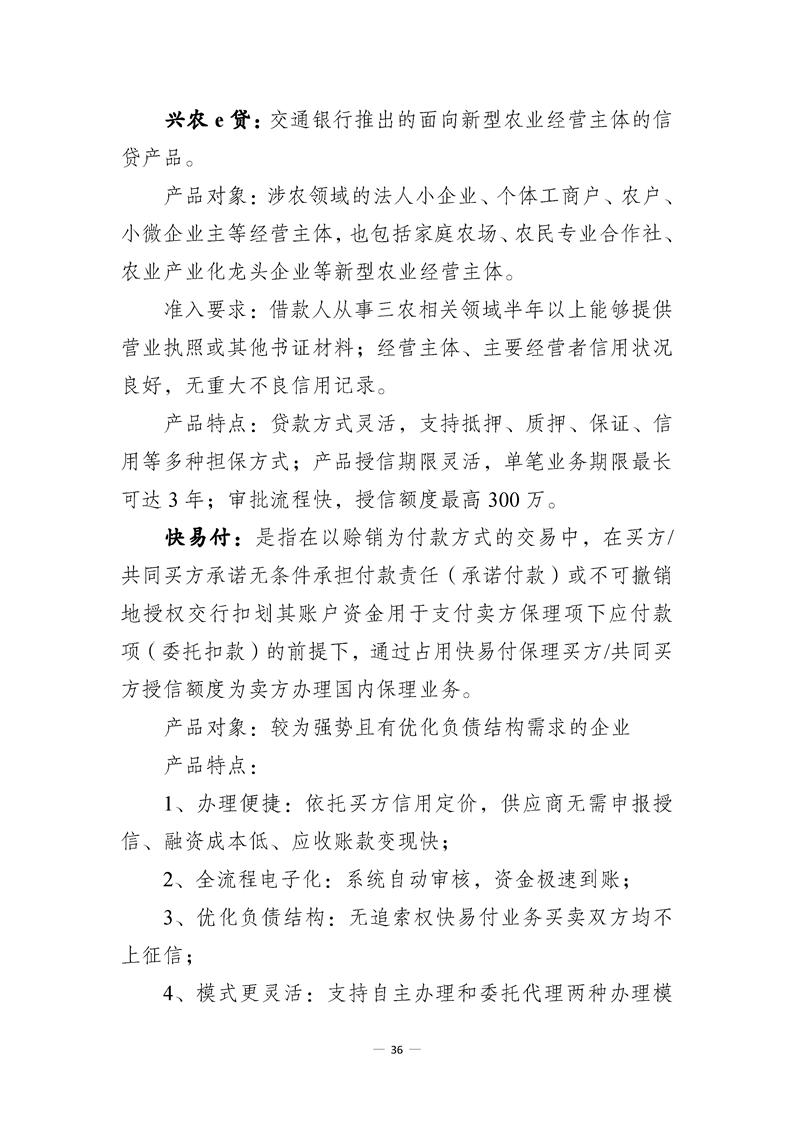 兴农 e 贷：交通银行推出的面向新型农业经营主体的信贷产品。

产品对象：涉农领域的法人小企业、个体工商户、农户、小微企业主等经营主体，也包括家庭农场、农民专业合作社、农业产业化龙头企业等新型农业经营主体。

准入要求：借款人从事三农相关领域半年以上能够提供营业执照或其他书证材料；经营主体、主要经营者信用状况良好，无重大不良信用记录。

产品特点：贷款方式灵活，支持抵押、质押、保证、信用等多种担保方式；产品授信期限灵活，单笔业务期限最长可达 3 年；审批流程快，授信额度最高 300 万。

快易付：是指在以赊销为付款方式的交易中，在买方/共同买方承诺无条件承担付款责任（承诺付款）或不可撤销地授权交行扣划其账户资金用于支付卖方保理项下应付款项（委托扣款）的前提下，通过占用快易付保理买方/共同买方授信额度为卖方办理国内保理业务。

产品对象：较为强势且有优化负债结构需求的企业

产品特点：

1、办理便捷：依托买方信用定价，供应商无需申报授信、融资成本低、应收账款变现快；

2、全流程电子化：系统自动审核，资金极速到账；

3、优化负债结构：无追索权快易付业务买卖双方均不上征信；

4、模式更灵活：支持自主办理和委托代理两种办理模

— 36 —